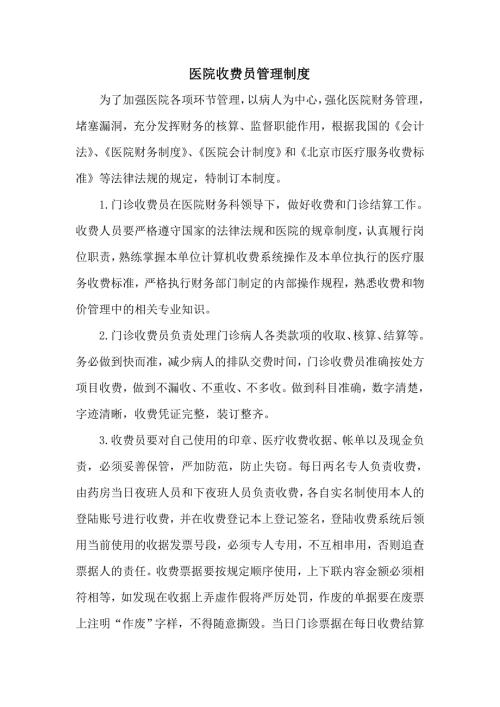 医院收费员管理制度

为了加强医院各项环节管理，以病人为中心，强化医院财务管理，堵塞漏洞，充分发挥财务的核算、监督职能作用，根据我国的《会计法》、《医院财务制度》、《医院会计制度》和《北京市医疗服务收费标准》等法律法规的规定，特制订本制度。

1.门诊收费员在医院财务科领导下，做好收费和门诊结算工作。收费人员要严格遵守国家的法律法规和医院的规章制度，认真履行岗位职责，熟练掌握本单位计算机收费系统操作及本单位执行的医疗服务收费标准，严格执行财务部门制定的内部操作规程，熟悉收费和物价管理中的相关专业知识。

2.门诊收费员负责处理门诊病人各类款项的收取、核算、结算等。务必做到快而准，减少病人的排队交费时间，门诊收费员准确按处方项目收费，做到不漏收、不重收、不多收。做到科目准确，数字清楚，字迹清晰，收费凭证完整，装订整齐。

3.收费员要对自己使用的印章、医疗收费收据、帐单以及现金负责，必须妥善保管，严加防范，防止失窃。每日两名专人负责收费，由药房当日夜班人员和下夜班人员负责收费，各自实名制使用本人的登陆账号进行收费，并在收费登记本上登记签名，登陆收费系统后领用当前使用的收据发票号段，必须专人专用，不互相串用，否则追查票据人的责任。收费票据要按规定顺序使用，上下联内容金额必须相符相等，如发现在收据上弄虚作假将严厉处罚，作废的单据要在废票上注明“作废”字样，不得随意撕毁。当日门诊票据在每日收费结算